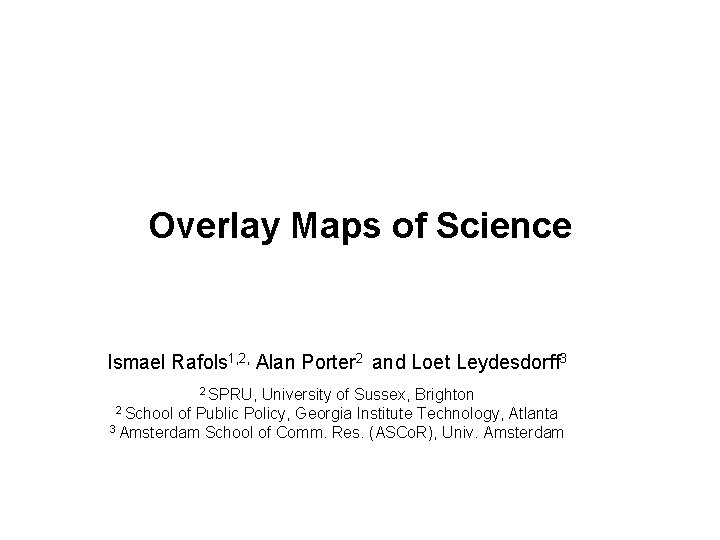 Overlay Maps of Science

Ismael Rafols$^{1,2,}$ Alan Porter$^{2}$ and Loet Leydesdorff$^{3}$

$^{2}$ SPRU, University of Sussex, Brighton
$^{2}$ School of Public Policy, Georgia Institute Technology, Atlanta
$^{3}$ Amsterdam School of Comm. Res. (ASCoR), Univ. Amsterdam